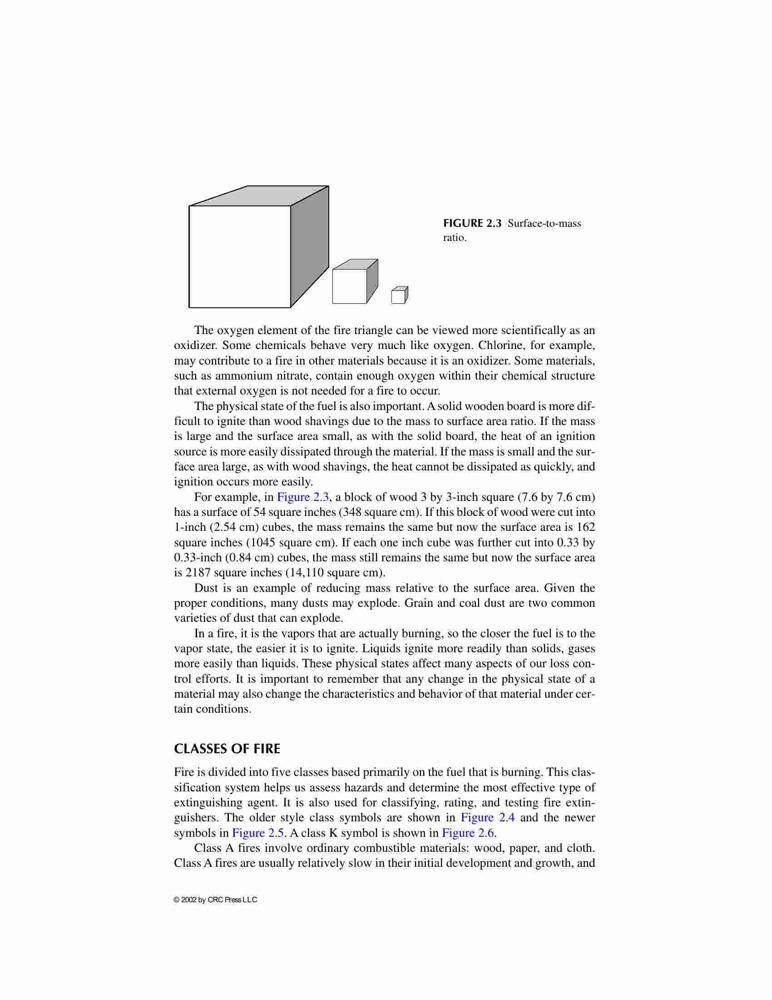 FIGURE 2.3 Surface-to-mass ratio.

The oxygen element of the fire triangle can be viewed more scientifically as an oxidizer. Some chemicals behave very much like oxygen. Chlorine, for example, may contribute to a fire in other materials because it is an oxidizer. Some materials, such as ammonium nitrate, contain enough oxygen within their chemical structure that external oxygen is not needed for a fire to occur.

The physical state of the fuel is also important. A solid wooden board is more difficult to ignite than wood shavings due to the mass to surface area ratio. If the mass is large and the surface area small, as with the solid board, the heat of an ignition source is more easily dissipated through the material. If the mass is small and the surface area large, as with wood shavings, the heat cannot be dissipated as quickly, and ignition occurs more easily.

For example, in Figure 2.3, a block of wood 3 by 3-inch square (7.6 by 7.6 cm) has a surface of 54 square inches (348 square cm). If this block of wood were cut into 1-inch (2.54 cm) cubes, the mass remains the same but now the surface area is 162 square inches (1045 square cm). If each one inch cube was further cut into 0.33 by 0.33-inch (0.84 cm) cubes, the mass still remains the same but now the surface area is 2187 square inches (14,110 square cm).

Dust is an example of reducing mass relative to the surface area. Given the proper conditions, many dusts may explode. Grain and coal dust are two common varieties of dust that can explode.

In a fire, it is the vapors that are actually burning, so the closer the fuel is to the vapor state, the easier it is to ignite. Liquids ignite more readily than solids, gases more easily than liquids. These physical states affect many aspects of our loss control efforts. It is important to remember that any change in the physical state of a material may also change the characteristics and behavior of that material under certain conditions.

CLASSES OF FIRE

Fire is divided into five classes based primarily on the fuel that is burning. This classification system helps us assess hazards and determine the most effective type of extinguishing agent. It is also used for classifying, rating, and testing fire extinguishers. The older style class symbols are shown in Figure 2.4 and the newer symbols in Figure 2.5. A class K symbol is shown in Figure 2.6.

Class A fires involve ordinary combustible materials: wood, paper, and cloth. Class A fires are usually relatively slow in their initial development and growth, and

© 2002 by CRC Press LLC